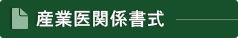 産業医関係書式